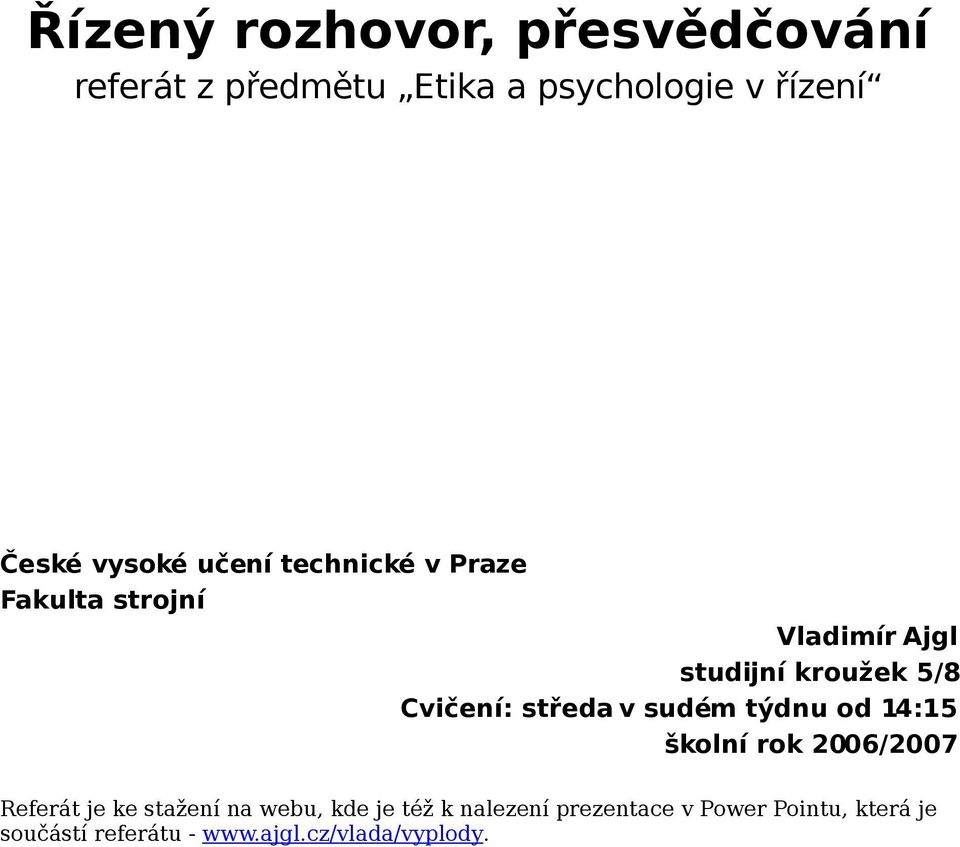 Řízený rozhovor, přesvědčování
referát z předmětu „Etika a psychologie v řízení“

České vysoké učení technické v Praze
Fakulta strojní

Vladimír Ajgl
studijní kroužek 5/8
Cvičení: středa v sudém týdnu od 14:15
školní rok 2006/2007

Referát je ke stažení na webu, kde je též k nalezení prezentace v Power Pointu, která je součástí referátu - www.ajgl.cz/vlada/vyplody.